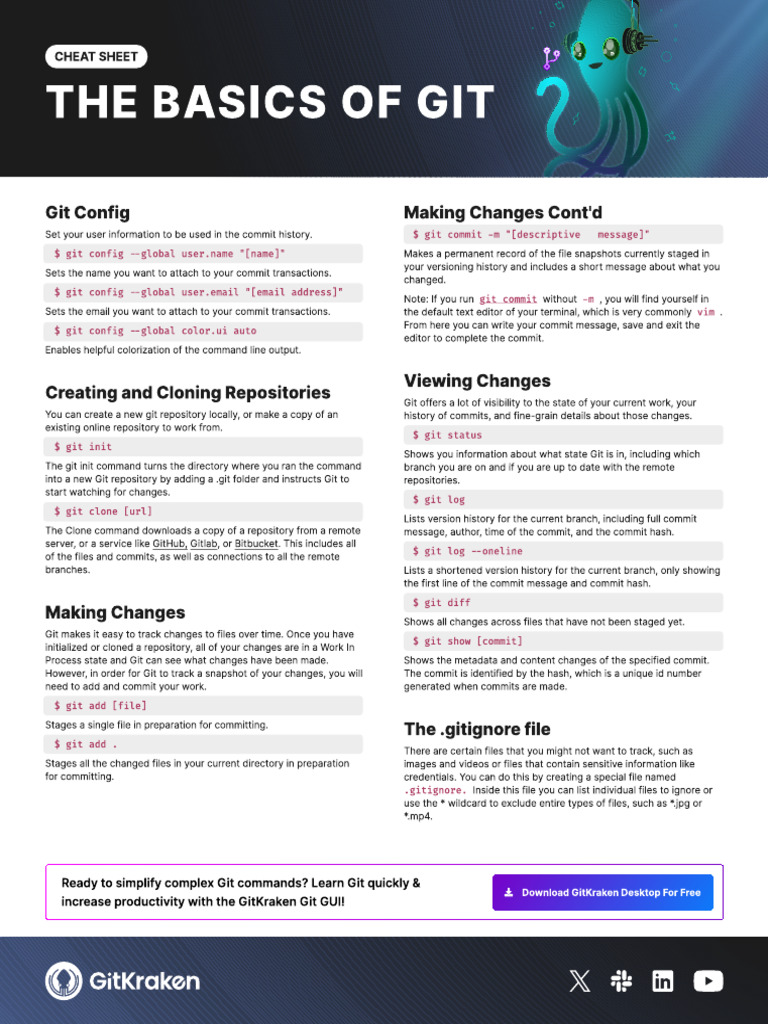 CHEAT SHEET

THE BASICS OF GIT

Git Config

Set your user information to be used in the commit history.

$ git config --global user.name "[name]"

Sets the name you want to attach to your commit transactions.

$ git config --global user.email "[email address]"

Sets the email you want to attach to your commit transactions.

$ git config --global color.ui auto

Enables helpful colorization of the command line output.

Creating and Cloning Repositories

You can create a new git repository locally, or make a copy of an existing online repository to work from.

$ git init

The git init command turns the directory where you ran the command into a new Git repository by adding a .git folder and instructs Git to start watching for changes.

$ git clone [url]

The Clone command downloads a copy of a repository from a remote server, or a service like GitHub, Gitlab, or Bitbucket. This includes all of the files and commits, as well as connections to all the remote branches.

Making Changes

Git makes it easy to track changes to files over time. Once you have initialized or cloned a repository, all of your changes are in a Work In Process state and Git can see what changes have been made. However, in order for Git to track a snapshot of your changes, you will need to add and commit your work.

$ git add [file]

Stages a single file in preparation for committing.

$ git add .

Stages all the changed files in your current directory in preparation for committing.

Making Changes Cont'd

$ git commit -m "[descriptive message]"

Makes a permanent record of the file snapshots currently staged in your versioning history and includes a short message about what you changed.

Note: If you run git commit without -m , you will find yourself in the default text editor of your terminal, which is very commonly vim . From here you can write your commit message, save and exit the editor to complete the commit.

Viewing Changes

Git offers a lot of visibility to the state of your current work, your history of commits, and fine-grain details about those changes.

$ git status

Shows you information about what state Git is in, including which branch you are on and if you are up to date with the remote repositories.

$ git log

Lists version history for the current branch, including full commit message, author, time of the commit, and the commit hash.

$ git log --oneline

Lists a shortened version history for the current branch, only showing the first line of the commit message and commit hash.

$ git diff

Shows all changes across files that have not been staged yet.

$ git show [commit]

Shows the metadata and content changes of the specified commit. The commit is identified by the hash, which is a unique id number generated when commits are made.

The .gitignore file

There are certain files that you might not want to track, such as images and videos or files that contain sensitive information like credentials. You can do this by creating a special file named .gitignore. Inside this file you can list individual files to ignore or use the * wildcard to exclude entire types of files, such as *.jpg or *.mp4.

Ready to simplify complex Git commands? Learn Git quickly & increase productivity with the GitKraken Git GUI!

Download GitKraken Desktop For Free

GitKraken